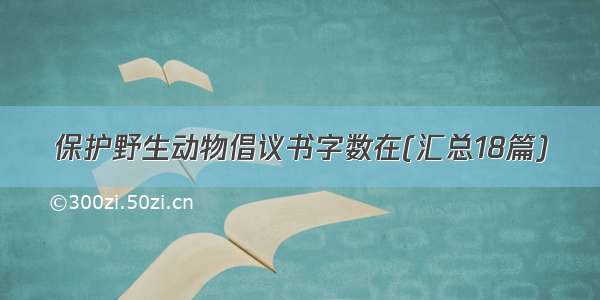 保护野生动物倡议书字数在(汇总18篇)

©300zi.50zi.cn